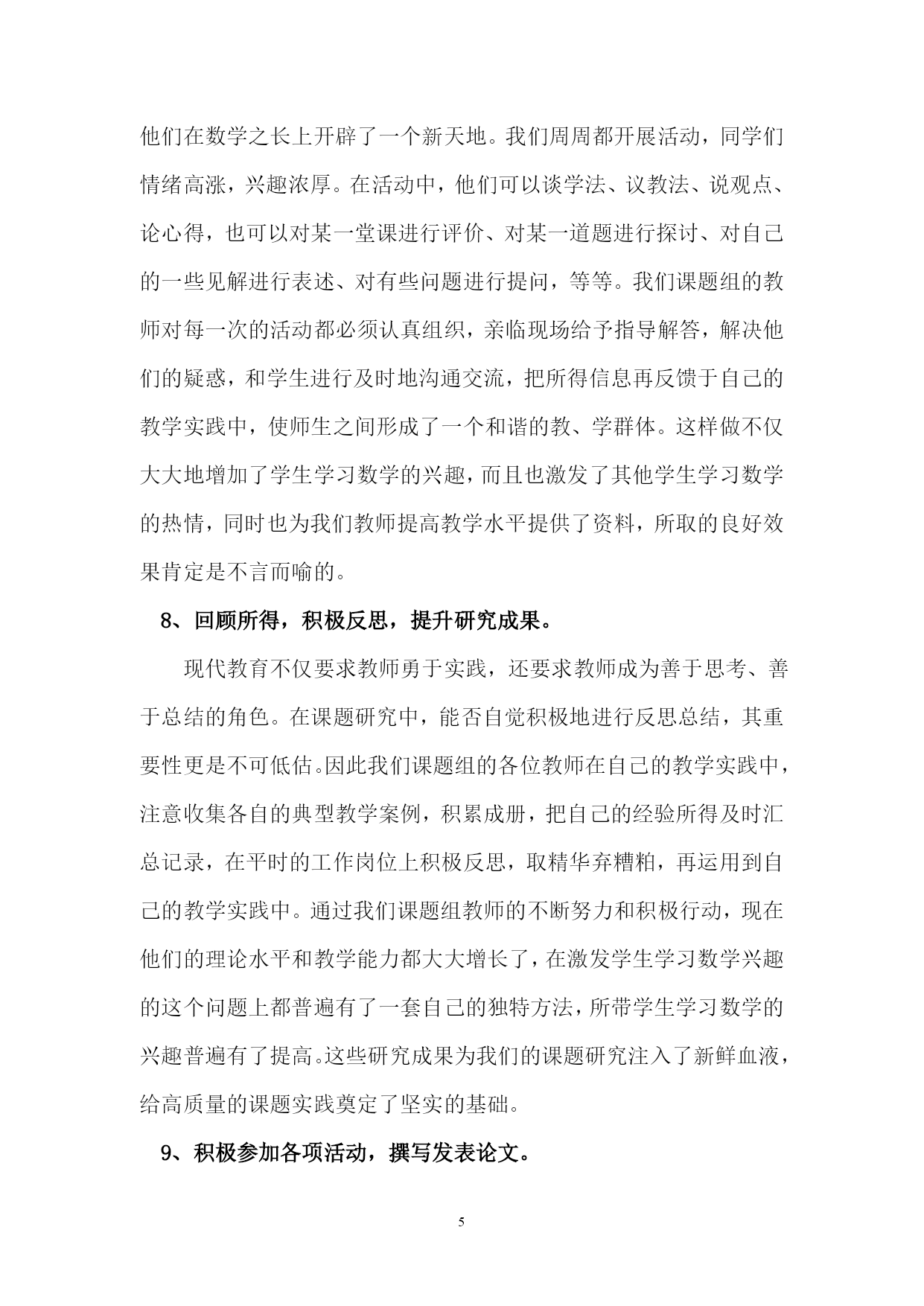 他们在数学之长上开辟了一个新天地。我们周周都开展活动，同学们情绪高涨，兴趣浓厚。在活动中，他们可以谈学法、议教法、说观点、论心得，也可以对某一堂课进行评价、对某一道题进行探讨、对自己的一些见解进行表述、对有些问题进行提问，等等。我们课题组的教师对每一次的活动都必须认真组织，亲临现场给予指导解答，解决他们的疑惑，和学生进行及时地沟通交流，把所得信息再反馈于自己的教学实践中，使师生之间形成了一个和谐的教、学群体。这样做不仅大大地增加了学生学习数学的兴趣，而且也激发了其他学生学习数学的热情，同时也为我们教师提高教学水平提供了资料，所取的良好效果肯定是不言而喻的。

8、回顾所得，积极反思，提升研究成果。

现代教育不仅要求教师勇于实践，还要求教师成为善于思考、善于总结的角色。在课题研究中，能否自觉积极地进行反思总结，其重要性更是不可低估。因此我们课题组的各位教师在自己的教学实践中，注意收集各自的典型教学案例，积累成册，把自己的经验所得及时汇总记录，在平时的工作岗位上积极反思，取精华弃糟粕，再运用到自己的教学实践中。通过我们课题组教师的不断努力和积极行动，现在他们的理论水平和教学能力都大大增长了，在激发学生学习数学兴趣的这个问题上都普遍有了一套自己的独特方法，所带学生学习数学的兴趣普遍有了提高。这些研究成果为我们的课题研究注入了新鲜血液，给高质量的课题实践奠定了坚实的基础。

9、积极参加各项活动，撰写发表论文。

5